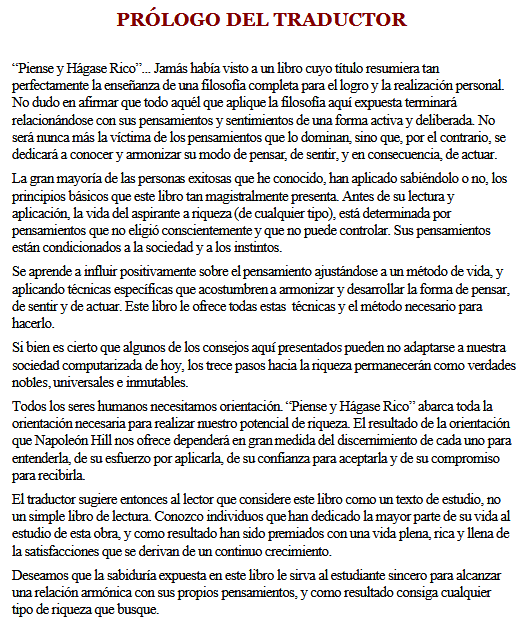 PRÓLOGO DEL TRADUCTOR

“Piense y Hágase Rico”... Jamás había visto a un libro cuyo título resumiera tan perfectamente la enseñanza de una filosofía completa para el logro y la realización personal. No dudo en afirmar que todo aquél que aplique la filosofía aquí expuesta terminará relacionándose con sus pensamientos y sentimientos de una forma activa y deliberada. No será nunca más la víctima de los pensamientos que lo dominan, sino que, por el contrario, se dedicará a conocer y armonizar su modo de pensar, de sentir, y en consecuencia, de actuar.

La gran mayoría de las personas exitosas que he conocido, han aplicado sabiéndolo o no, los principios básicos que este libro tan magistralmente presenta. Antes de su lectura y aplicación, la vida del aspirante a riqueza (de cualquier tipo), está determinada por pensamientos que no eligió conscientemente y que no puede controlar. Sus pensamientos están condicionados a la sociedad y a los instintos.

Se aprende a influir positivamente sobre el pensamiento ajustándose a un método de vida, y aplicando técnicas específicas que acostumbren a armonizar y desarrollar la forma de pensar, de sentir y de actuar. Este libro le ofrece todas estas técnicas y el método necesario para hacerlo.

Si bien es cierto que algunos de los consejos aquí presentados pueden no adaptarse a nuestra sociedad computarizada de hoy, los trece pasos hacia la riqueza permanecerán como verdades nobles, universales e inmutables.

Todos los seres humanos necesitamos orientación. “Piense y Hágase Rico” abarca toda la orientación necesaria para realizar nuestro potencial de riqueza. El resultado de la orientación que Napoleón Hill nos ofrece dependerá en gran medida del discernimiento de cada uno para entenderla, de su esfuerzo por aplicarla, de su confianza para aceptarla y de su compromiso para recibirla.

El traductor sugiere entonces al lector que considere este libro como un texto de estudio, no un simple libro de lectura. Conozco individuos que han dedicado la mayor parte de su vida al estudio de esta obra, y como resultado han sido premiados con una vida plena, rica y llena de la satisfacciones que se derivan de un continuo crecimiento.

Deseamos que la sabiduría expuesta en este libro le sirva al estudiante sincero para alcanzar una relación armónica con sus propios pensamientos, y como resultado consiga cualquier tipo de riqueza que busque.